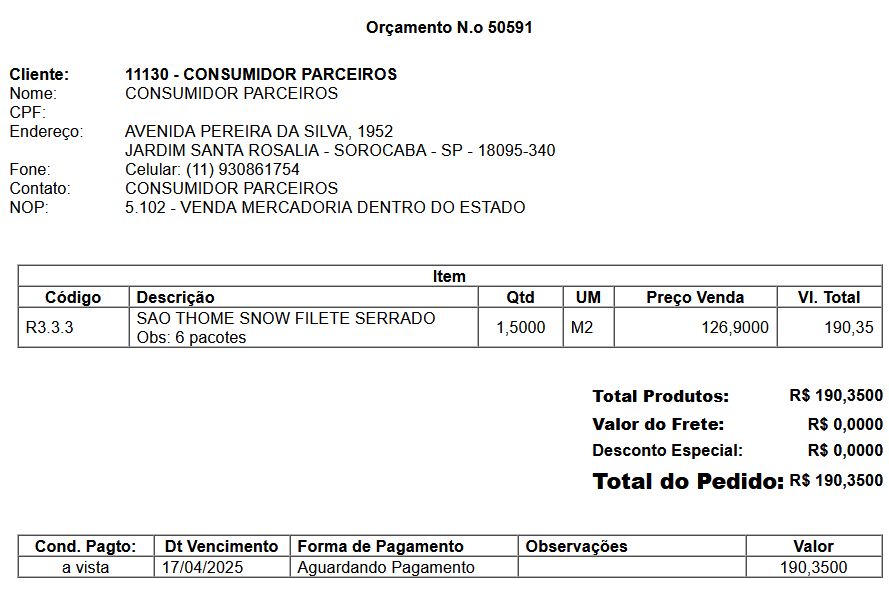 Orçamento N.o 50591

Cliente: 11130 - CONSUMIDOR PARCEIROS
Nome: CONSUMIDOR PARCEIROS
CPF:
Endereço: AVENIDA PEREIRA DA SILVA, 1952
JARDIM SANTA ROSALIA - SOROCABA - SP - 18095-340
Fone: Celular: (11) 930861754
Contato: CONSUMIDOR PARCEIROS
NOP: 5.102 - VENDA MERCADORIA DENTRO DO ESTADO

Item

| Código | Descrição | Qtd | UM | Preço Venda | Vl. Total |
|---|---|---|---|---|---|
| R3.3.3 | SAO THOME SNOW FILETE SERRADO Obs: 6 pacotes | 1,5000 | M2 | 126,9000 | 190,35 |

Total Produtos: R$ 190,3500
Valor do Frete: R$ 0,0000
Desconto Especial: R$ 0,0000
Total do Pedido: R$ 190,3500

| Cond. Pagto: | Dt Vencimento | Forma de Pagamento | Observações | Valor |
|---|---|---|---|---|
| a vista | 17/04/2025 | Aguardando Pagamento | | 190,3500 |